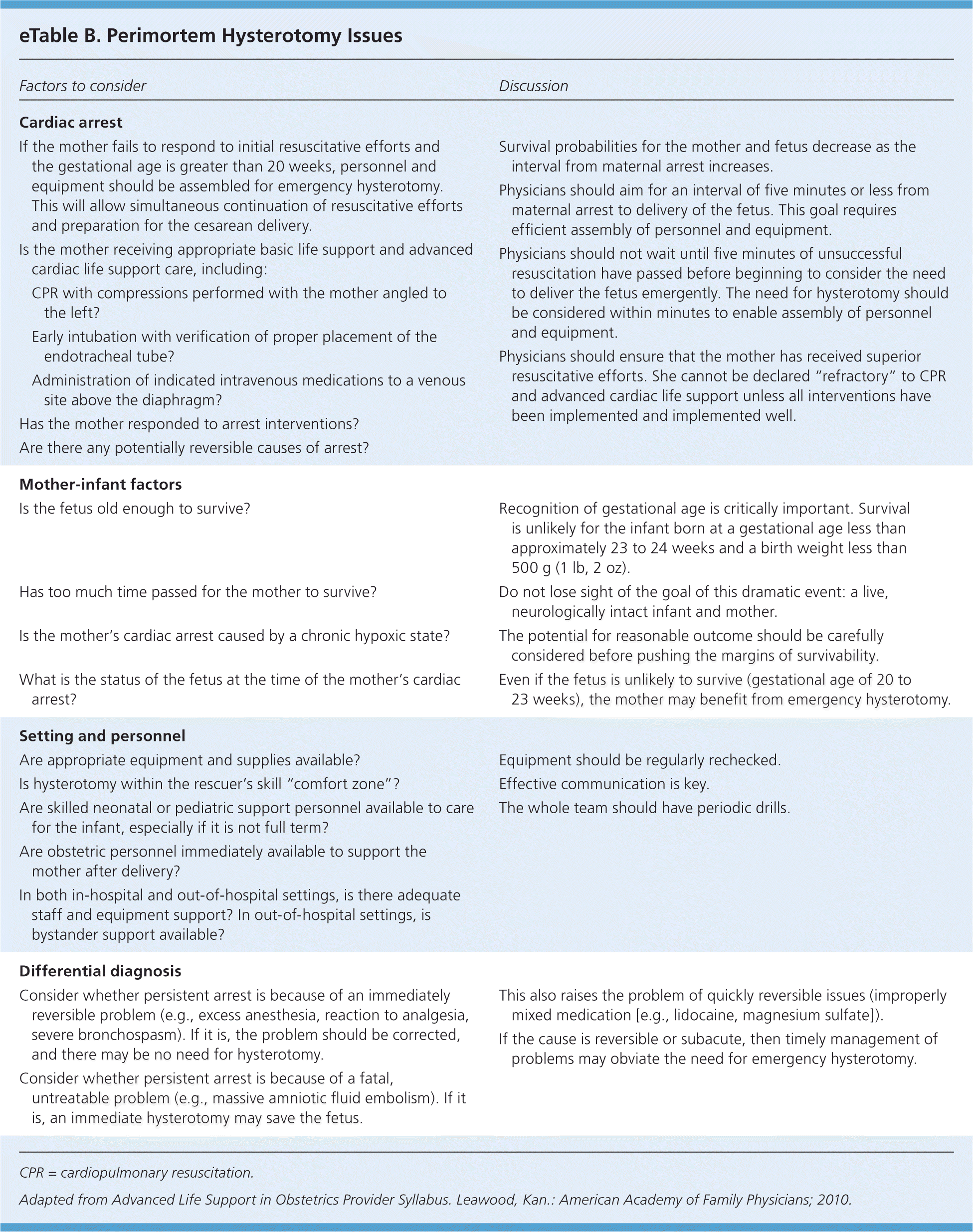 eTable B. Perimortem Hysterotomy Issues

| Factors to consider | Discussion |
|---|---|
| **Cardiac arrest** | |
| If the mother fails to respond to initial resuscitative efforts and the gestational age is greater than 20 weeks, personnel and equipment should be assembled for emergency hysterotomy. This will allow simultaneous continuation of resuscitative efforts and preparation for the cesarean delivery. | Survival probabilities for the mother and fetus decrease as the interval from maternal arrest increases. |
| Is the mother receiving appropriate basic life support and advanced cardiac life support care, including: | Physicians should aim for an interval of five minutes or less from maternal arrest to delivery of the fetus. This goal requires efficient assembly of personnel and equipment. |
| CPR with compressions performed with the mother angled to the left? | Physicians should not wait until five minutes of unsuccessful resuscitation have passed before beginning to consider the need to deliver the fetus emergently. The need for hysterotomy should be considered within minutes to enable assembly of personnel and equipment. |
| Early intubation with verification of proper placement of the endotracheal tube? | Physicians should ensure that the mother has received superior resuscitative efforts. She cannot be declared "refractory" to CPR and advanced cardiac life support unless all interventions have been implemented and implemented well. |
| Administration of indicated intravenous medications to a venous site above the diaphragm? | |
| Has the mother responded to arrest interventions? | |
| Are there any potentially reversible causes of arrest? | |
| **Mother-infant factors** | |
| Is the fetus old enough to survive? | Recognition of gestational age is critically important. Survival is unlikely for the infant born at a gestational age less than approximately 23 to 24 weeks and a birth weight less than 500 g (1 lb, 2 oz). |
| Has too much time passed for the mother to survive? | Do not lose sight of the goal of this dramatic event: a live, neurologically intact infant and mother. |
| Is the mother's cardiac arrest caused by a chronic hypoxic state? | The potential for reasonable outcome should be carefully considered before pushing the margins of survivability. |
| What is the status of the fetus at the time of the mother's cardiac arrest? | Even if the fetus is unlikely to survive (gestational age of 20 to 23 weeks), the mother may benefit from emergency hysterotomy. |
| **Setting and personnel** | |
| Are appropriate equipment and supplies available? | Equipment should be regularly rechecked. |
| Is hysterotomy within the rescuer's skill "comfort zone"? | Effective communication is key. |
| Are skilled neonatal or pediatric support personnel available to care for the infant, especially if it is not full term? | The whole team should have periodic drills. |
| Are obstetric personnel immediately available to support the mother after delivery? | |
| In both in-hospital and out-of-hospital settings, is there adequate staff and equipment support? In out-of-hospital settings, is bystander support available? | |
| **Differential diagnosis** | |
| Consider whether persistent arrest is because of an immediately reversible problem (e.g., excess anesthesia, reaction to analgesia, severe bronchospasm). If it is, the problem should be corrected, and there may be no need for hysterotomy. | This also raises the problem of quickly reversible issues (improperly mixed medication [e.g., lidocaine, magnesium sulfate]). |
| Consider whether persistent arrest is because of a fatal, untreatable problem (e.g., massive amniotic fluid embolism). If it is, an immediate hysterotomy may save the fetus. | If the cause is reversible or subacute, then timely management of problems may obviate the need for emergency hysterotomy. |

CPR = cardiopulmonary resuscitation.

Adapted from Advanced Life Support in Obstetrics Provider Syllabus. Leawood, Kan.: American Academy of Family Physicians; 2010.